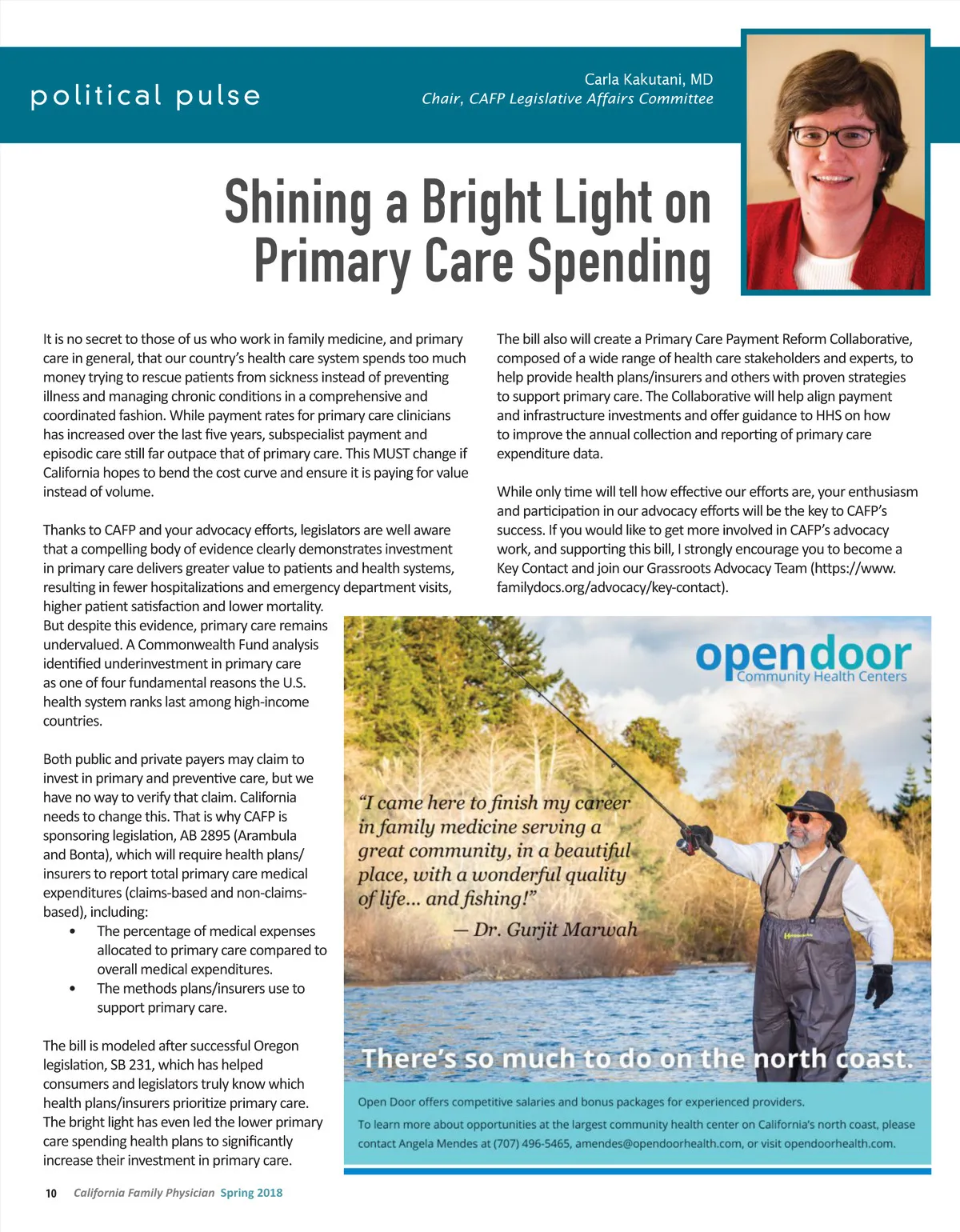 political pulse

Carla Kakutani, MD
Chair, CAFP Legislative Affairs Committee

Shining a Bright Light on Primary Care Spending

It is no secret to those of us who work in family medicine, and primary care in general, that our country's health care system spends too much money trying to rescue patients from sickness instead of preventing illness and managing chronic conditions in a comprehensive and coordinated fashion. While payment rates for primary care clinicians has increased over the last five years, subspecialist payment and episodic care still far outpace that of primary care. This MUST change if California hopes to bend the cost curve and ensure it is paying for value instead of volume.

Thanks to CAFP and your advocacy efforts, legislators are well aware that a compelling body of evidence clearly demonstrates investment in primary care delivers greater value to patients and health systems, resulting in fewer hospitalizations and emergency department visits, higher patient satisfaction and lower mortality. But despite this evidence, primary care remains undervalued. A Commonwealth Fund analysis identified underinvestment in primary care as one of four fundamental reasons the U.S. health system ranks last among high-income countries.

Both public and private payers may claim to invest in primary and preventive care, but we have no way to verify that claim. California needs to change this. That is why CAFP is sponsoring legislation, AB 2895 (Arambula and Bonta), which will require health plans/insurers to report total primary care medical expenditures (claims-based and non-claims-based), including:
• The percentage of medical expenses allocated to primary care compared to overall medical expenditures.
• The methods plans/insurers use to support primary care.

The bill is modeled after successful Oregon legislation, SB 231, which has helped consumers and legislators truly know which health plans/insurers prioritize primary care. The bright light has even led the lower primary care spending health plans to significantly increase their investment in primary care.

The bill also will create a Primary Care Payment Reform Collaborative, composed of a wide range of health care stakeholders and experts, to help provide health plans/insurers and others with proven strategies to support primary care. The Collaborative will help align payment and infrastructure investments and offer guidance to HHS on how to improve the annual collection and reporting of primary care expenditure data.

While only time will tell how effective our efforts are, your enthusiasm and participation in our advocacy efforts will be the key to CAFP's success. If you would like to get more involved in CAFP's advocacy work, and supporting this bill, I strongly encourage you to become a Key Contact and join our Grassroots Advocacy Team (https://www.familydocs.org/advocacy/key-contact).

opendoor
Community Health Centers

"I came here to finish my career in family medicine serving a great community, in a beautiful place, with a wonderful quality of life... and fishing!"
— Dr. Gurjit Marwah

There's so much to do on the north coast.

Open Door offers competitive salaries and bonus packages for experienced providers.
To learn more about opportunities at the largest community health center on California's north coast, please contact Angela Mendes at (707) 496-5465, amendes@opendoorhealth.com, or visit opendoorhealth.com.

10 California Family Physician Spring 2018